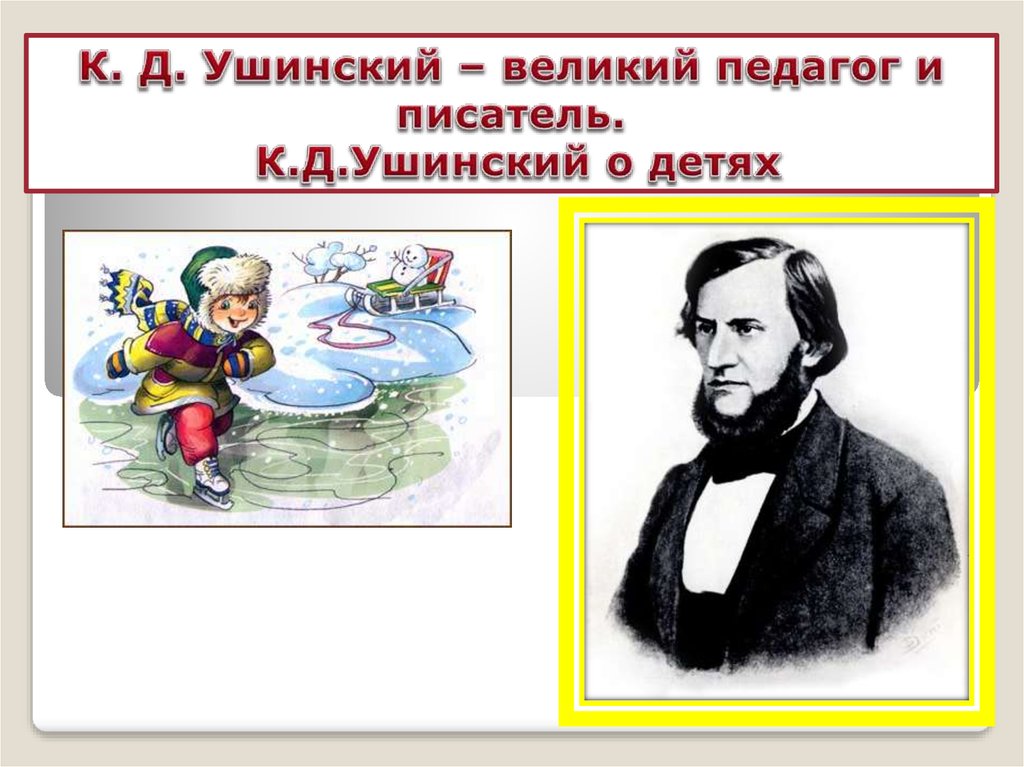 К. Д. Ушинский – великий педагог и писатель.
К.Д.Ушинский о детях